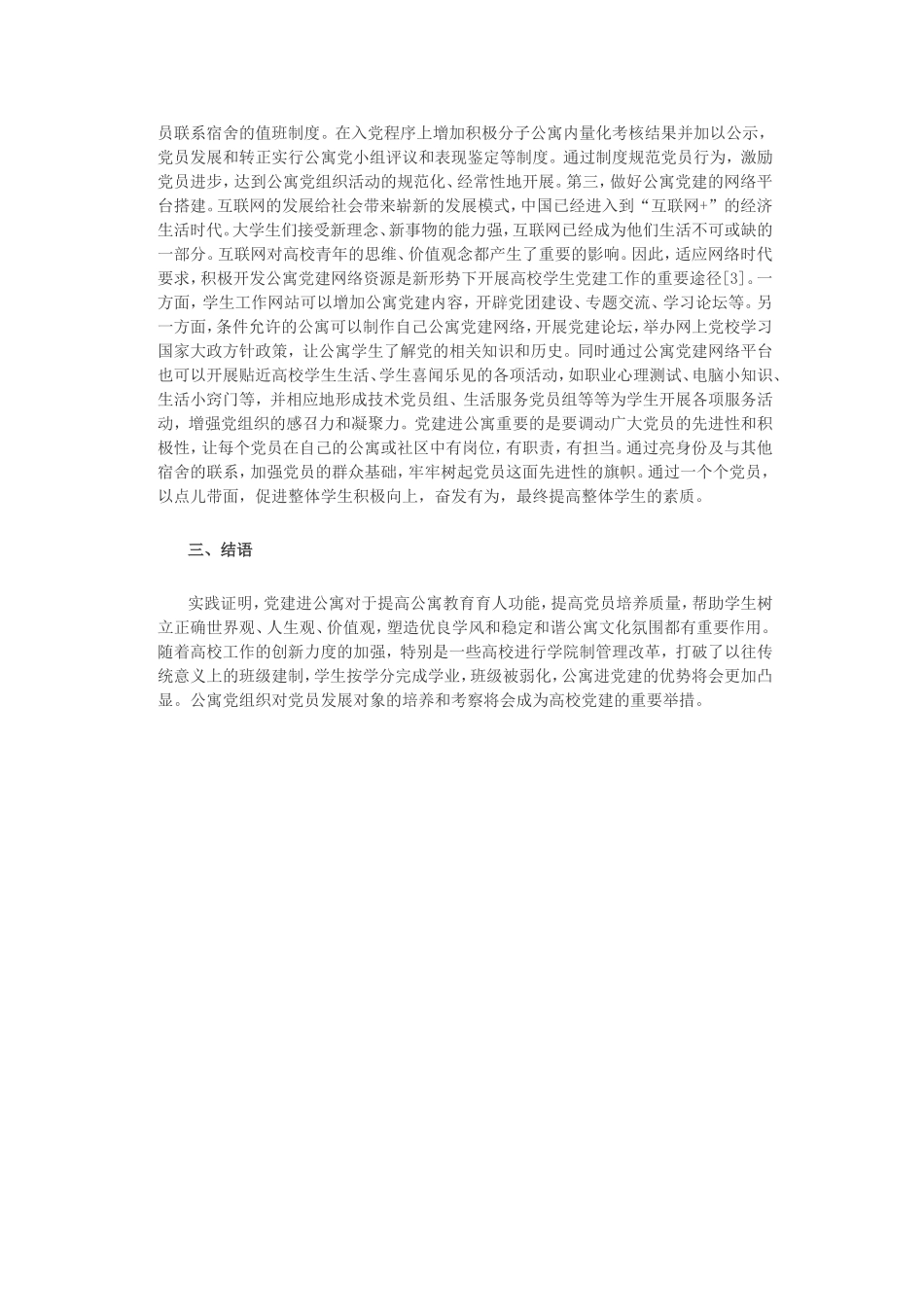 员联系宿舍的值班制度。在入党程序上增加积极分子公寓内量化考核结果并加以公示，党员发展和转正实行公寓党小组评议和表现鉴定等制度。通过制度规范党员行为，激励党员进步，达到公寓党组织活动的规范化、经常性地开展。第三，做好公寓党建的网络平台搭建。互联网的发展给社会带来崭新的发展模式，中国已经进入到“互联网+”的经济生活时代。大学生们接受新理念、新事物的能力强，互联网已经成为他们生活不可或缺的一部分。互联网对高校青年的思维、价值观念都产生了重要的影响。因此，适应网络时代要求，积极开发公寓党建网络资源是新形势下开展高校学生党建工作的重要途径[3]。一方面，学生工作网站可以增加公寓党建内容，开辟党团建设、专题交流、学习论坛等。另一方面，条件允许的公寓可以制作自己公寓党建网络，开展党建论坛，举办网上党校学习国家大政方针政策，让公寓学生了解党的相关知识和历史。同时通过公寓党建网络平台也可以开展贴近高校学生生活、学生喜闻乐见的各项活动，如职业心理测试、电脑小知识、生活小窍门等，并相应地形成技术党员组、生活服务党员组等等为学生开展各项服务活动，增强党组织的感召力和凝聚力。党建进公寓重要的是要调动广大党员的先进性和积极性，让每个党员在自己的公寓或社区中有岗位，有职责，有担当。通过亮身份及与其他宿舍的联系，加强党员的群众基础，牢牢树起党员这面先进性的旗帜。通过一个个党员，以点儿带面，促进整体学生积极向上，奋发有为，最终提高整体学生的素质。

三、结语

实践证明，党建进公寓对于提高公寓教育育人功能，提高党员培养质量，帮助学生树立正确世界观、人生观、价值观，塑造优良学风和稳定和谐公寓文化氛围都有重要作用。随着高校工作的创新力度的加强，特别是一些高校进行学院制管理改革，打破了以往传统意义上的班级建制，学生按学分完成学业，班级被弱化，公寓进党建的优势将会更加凸显。公寓党组织对党员发展对象的培养和考察将会成为高校党建的重要举措。